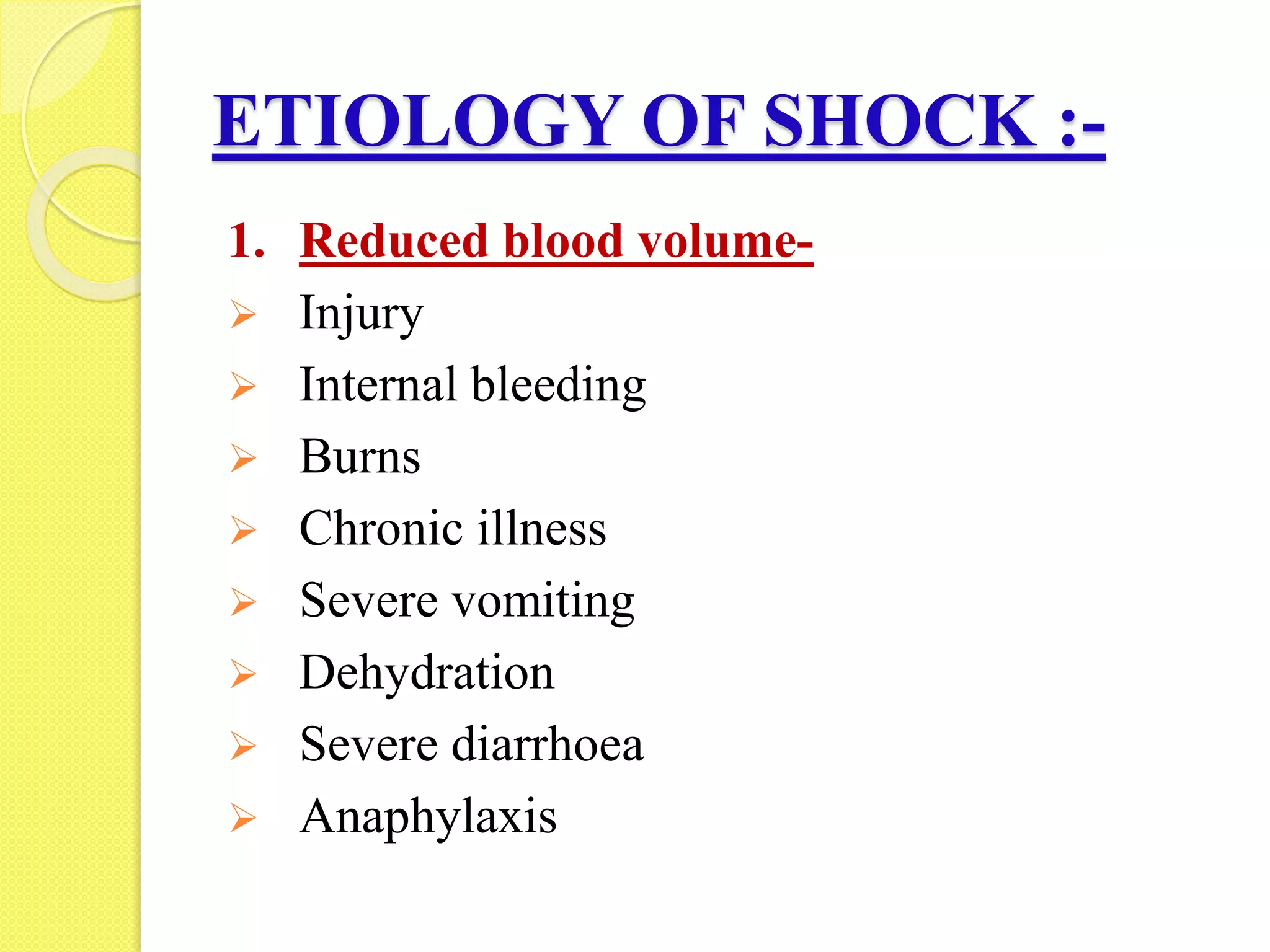 ETIOLOGY OF SHOCK :-

1. Reduced blood volume-

➢ Injury
➢ Internal bleeding
➢ Burns
➢ Chronic illness
➢ Severe vomiting
➢ Dehydration
➢ Severe diarrhoea
➢ Anaphylaxis